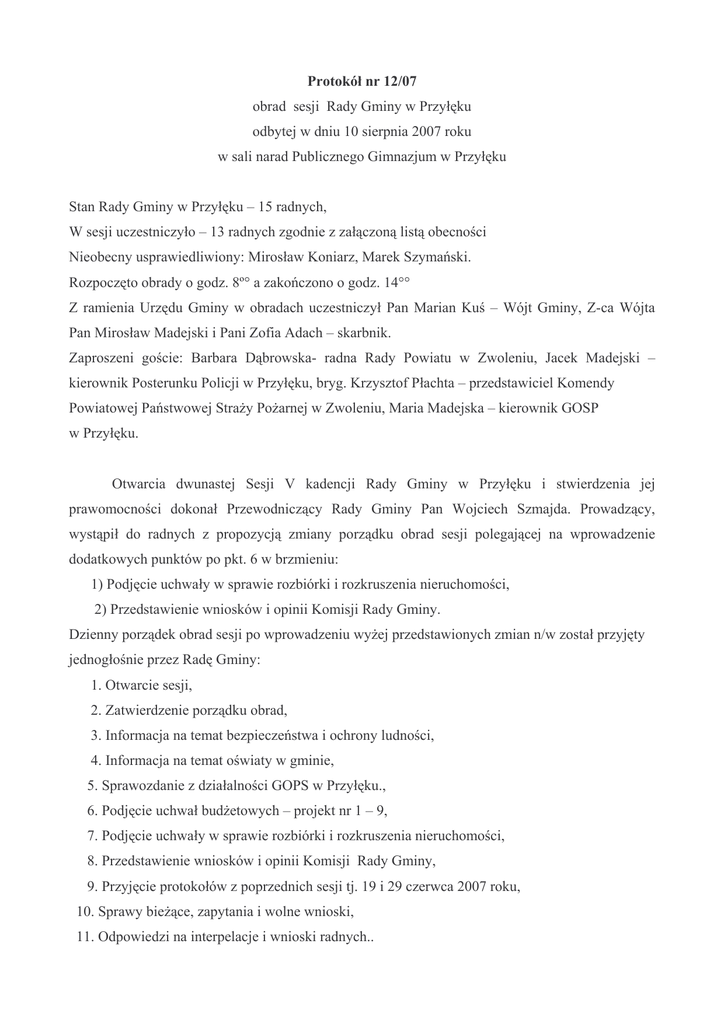 **Protokół nr 12/07**
obrad sesji Rady Gminy w Przyłęku
odbytej w dniu 10 sierpnia 2007 roku
w sali narad Publicznego Gimnazjum w Przyłęku

Stan Rady Gminy w Przyłęku – 15 radnych,
W sesji uczestniczyło – 13 radnych zgodnie z załączoną listą obecności
Nieobecny usprawiedliwiony: Mirosław Koniarz, Marek Szymański.
Rozpoczęto obrady o godz. $8^{oo}$ a zakończono o godz. $14^{oo}$
Z ramienia Urzędu Gminy w obradach uczestniczył Pan Marian Kuś – Wójt Gminy, Z-ca Wójta Pan Mirosław Madejski i Pani Zofia Adach – skarbnik.
Zaproszeni goście: Barbara Dąbrowska- radna Rady Powiatu w Zwoleniu, Jacek Madejski – kierownik Posterunku Policji w Przyłęku, bryg. Krzysztof Płachta – przedstawiciel Komendy Powiatowej Państwowej Straży Pożarnej w Zwoleniu, Maria Madejska – kierownik GOSP w Przyłęku.

Otwarcia dwunastej Sesji V kadencji Rady Gminy w Przyłęku i stwierdzenia jej prawomocności dokonał Przewodniczący Rady Gminy Pan Wojciech Szmajda. Prowadzący, wystąpił do radnych z propozycją zmiany porządku obrad sesji polegającej na wprowadzenie dodatkowych punktów po pkt. 6 w brzmieniu:
1) Podjęcie uchwały w sprawie rozbiórki i rozkruszenia nieruchomości,
2) Przedstawienie wniosków i opinii Komisji Rady Gminy.
Dzienny porządek obrad sesji po wprowadzeniu wyżej przedstawionych zmian n/w został przyjęty jednogłośnie przez Radę Gminy:
1. Otwarcie sesji,
2. Zatwierdzenie porządku obrad,
3. Informacja na temat bezpieczeństwa i ochrony ludności,
4. Informacja na temat oświaty w gminie,
5. Sprawozdanie z działalności GOPS w Przyłęku.,
6. Podjęcie uchwał budżetowych – projekt nr 1 – 9,
7. Podjęcie uchwały w sprawie rozbiórki i rozkruszenia nieruchomości,
8. Przedstawienie wniosków i opinii Komisji Rady Gminy,
9. Przyjęcie protokołów z poprzednich sesji tj. 19 i 29 czerwca 2007 roku,
10. Sprawy bieżące, zapytania i wolne wnioski,
11. Odpowiedzi na interpelacje i wnioski radnych..